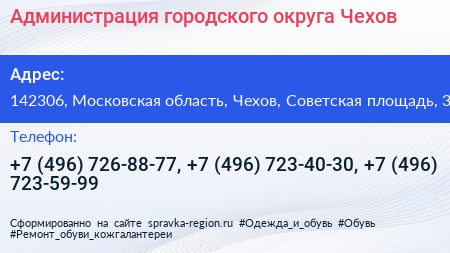 Администрация городского округа Чехов

Адрес:

142306, Московская область, Чехов, Советская площадь, 3

Телефон:

+7 (496) 726-88-77, +7 (496) 723-40-30, +7 (496) 723-59-99

Сформированно на сайте spravka-region.ru #Одежда_и_обувь #Обувь #Ремонт_обуви_кожгалантереи